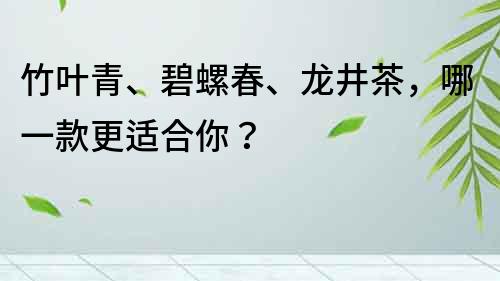 竹叶青、碧螺春、龙井茶，哪一款更适合你？